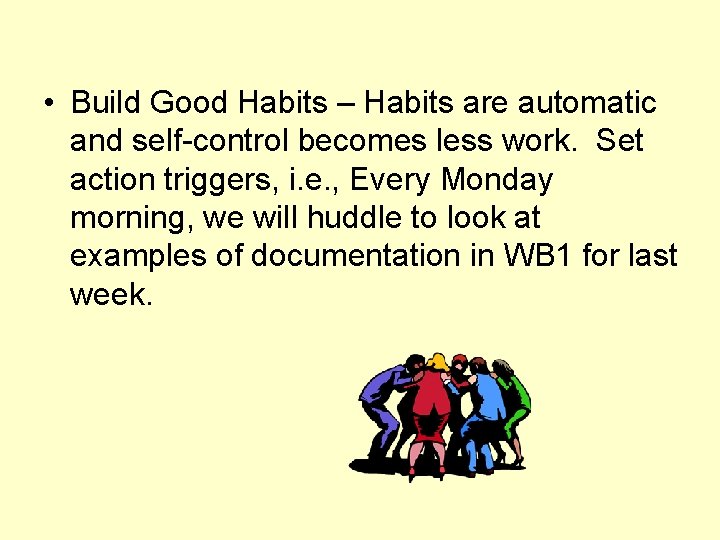 • Build Good Habits – Habits are automatic and self-control becomes less work.  Set action triggers, i.e., Every Monday morning, we will huddle to look at examples of documentation in WB1 for last week.